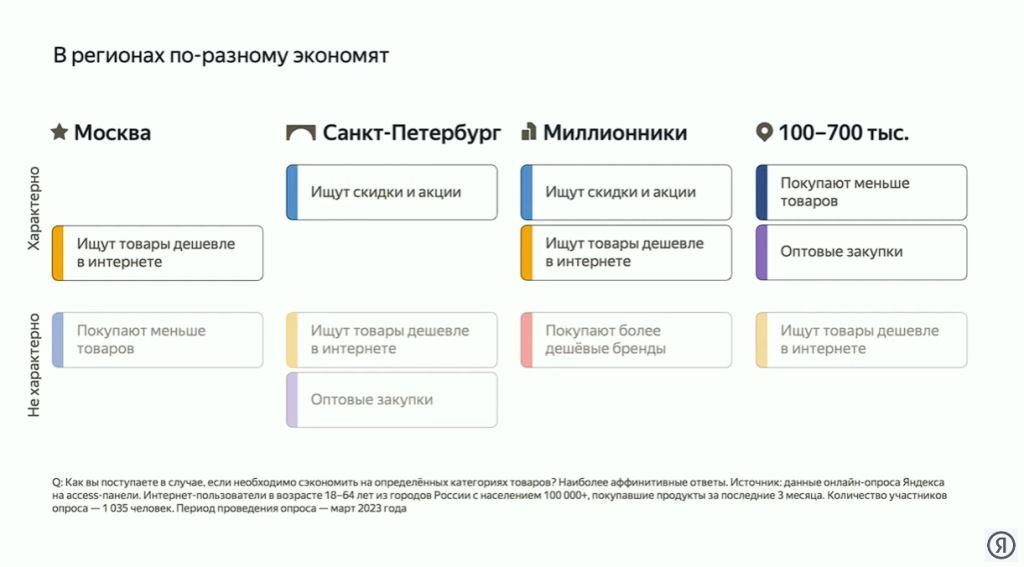 В регионах по-разному экономят

Характерно

Не характерно

Москва

Ищут товары дешевле в интернете

Покупают меньше товаров

Санкт-Петербург

Ищут скидки и акции

Ищут товары дешевле в интернете

Оптовые закупки

Миллионники

Ищут скидки и акции

Ищут товары дешевле в интернете

Покупают более дешёвые бренды

100–700 тыс.

Покупают меньше товаров

Оптовые закупки

Ищут товары дешевле в интернете

Q: Как вы поступаете в случае, если необходимо сэкономить на определённых категориях товаров? Наиболее аффинитивные ответы. Источник: данные онлайн-опроса Яндекса на access-панели. Интернет-пользователи в возрасте 18–64 лет из городов России с населением 100 000+, покупавшие продукты за последние 3 месяца. Количество участников опроса — 1 035 человек. Период проведения опроса — март 2023 года

Я